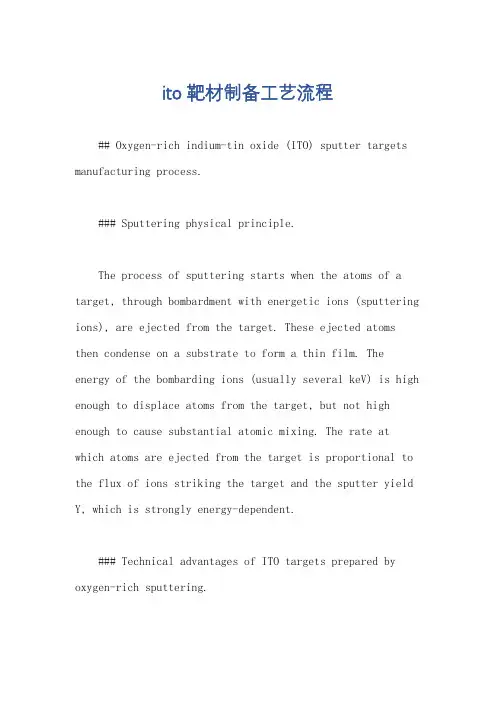 ito靶材制备工艺流程

## Oxygen-rich indium-tin oxide (ITO) sputter targets manufacturing process.

### Sputtering physical principle.

The process of sputtering starts when the atoms of a target, through bombardment with energetic ions (sputtering ions), are ejected from the target. These ejected atoms then condense on a substrate to form a thin film. The energy of the bombarding ions (usually several keV) is high enough to displace atoms from the target, but not high enough to cause substantial atomic mixing. The rate at which atoms are ejected from the target is proportional to the flux of ions striking the target and the sputter yield Y, which is strongly energy-dependent.

### Technical advantages of ITO targets prepared by oxygen-rich sputtering.